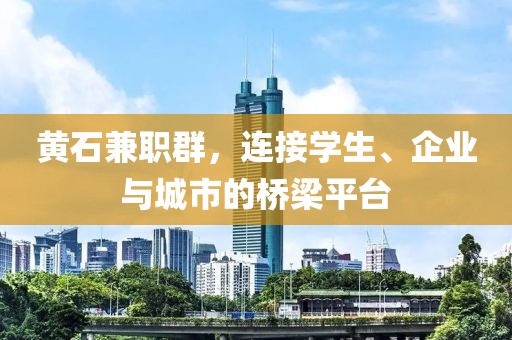 黄石兼职群，连接学生、企业与城市的桥梁平台